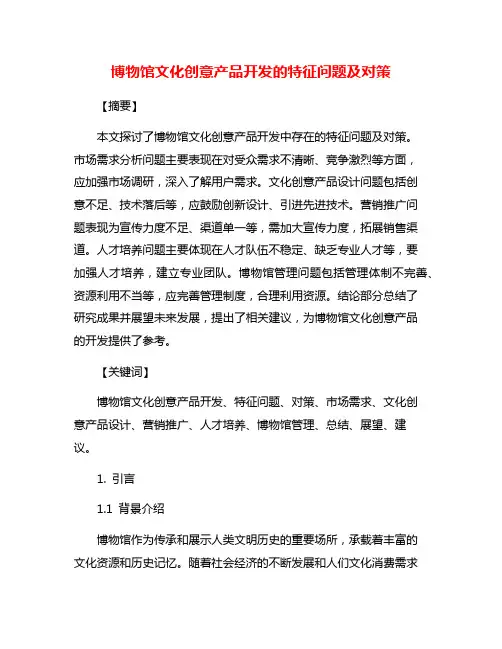 博物馆文化创意产品开发的特征问题及对策

【摘要】

本文探讨了博物馆文化创意产品开发中存在的特征问题及对策。市场需求分析问题主要表现在对受众需求不清晰、竞争激烈等方面，应加强市场调研，深入了解用户需求。文化创意产品设计问题包括创意不足、技术落后等，应鼓励创新设计、引进先进技术。营销推广问题表现为宣传力度不足、渠道单一等，需加大宣传力度，拓展销售渠道。人才培养问题主要体现在人才队伍不稳定、缺乏专业人才等，要加强人才培养，建立专业团队。博物馆管理问题包括管理体制不完善、资源利用不当等，应完善管理制度，合理利用资源。结论部分总结了研究成果并展望未来发展，提出了相关建议，为博物馆文化创意产品的开发提供了参考。

【关键词】

博物馆文化创意产品开发、特征问题、对策、市场需求、文化创意产品设计、营销推广、人才培养、博物馆管理、总结、展望、建议。

1. 引言

1.1 背景介绍

博物馆作为传承和展示人类文明历史的重要场所，承载着丰富的文化资源和历史记忆。随着社会经济的不断发展和人们文化消费需求